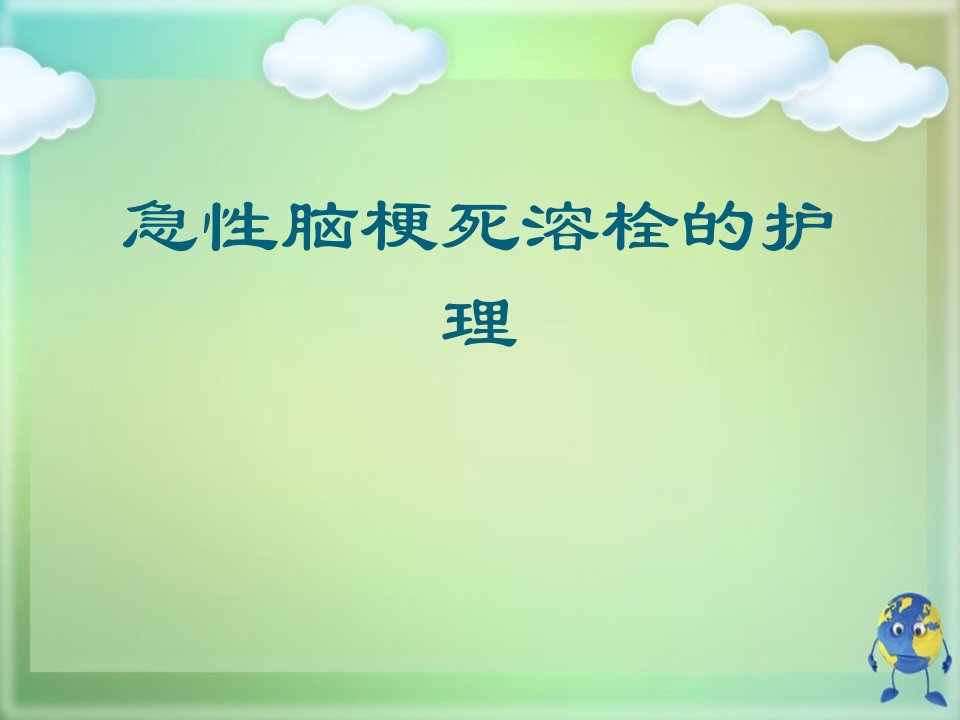 急性脑梗死溶栓的护理